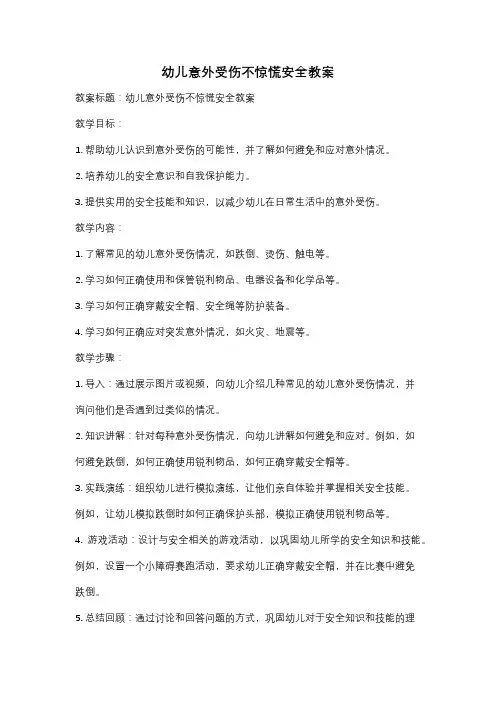 幼儿意外受伤不惊慌安全教案

教案标题：幼儿意外受伤不惊慌安全教案

教学目标：

1. 帮助幼儿认识到意外受伤的可能性，并了解如何避免和应对意外情况。

2. 培养幼儿的安全意识和自我保护能力。

3. 提供实用的安全技能和知识，以减少幼儿在日常生活中的意外受伤。

教学内容：

1. 了解常见的幼儿意外受伤情况，如跌倒、烫伤、触电等。

2. 学习如何正确使用和保管锐利物品、电器设备和化学品等。

3. 学习如何正确穿戴安全帽、安全绳等防护装备。

4. 学习如何正确应对突发意外情况，如火灾、地震等。

教学步骤：

1. 导入：通过展示图片或视频，向幼儿介绍几种常见的幼儿意外受伤情况，并询问他们是否遇到过类似的情况。

2. 知识讲解：针对每种意外受伤情况，向幼儿讲解如何避免和应对。例如，如何避免跌倒，如何正确使用锐利物品，如何正确穿戴安全帽等。

3. 实践演练：组织幼儿进行模拟演练，让他们亲自体验并掌握相关安全技能。例如，让幼儿模拟跌倒时如何正确保护头部，模拟正确使用锐利物品等。

4. 游戏活动：设计与安全相关的游戏活动，以巩固幼儿所学的安全知识和技能。例如，设置一个小障碍赛跑活动，要求幼儿正确穿戴安全帽，并在比赛中避免跌倒。

5. 总结回顾：通过讨论和回答问题的方式，巩固幼儿对于安全知识和技能的理